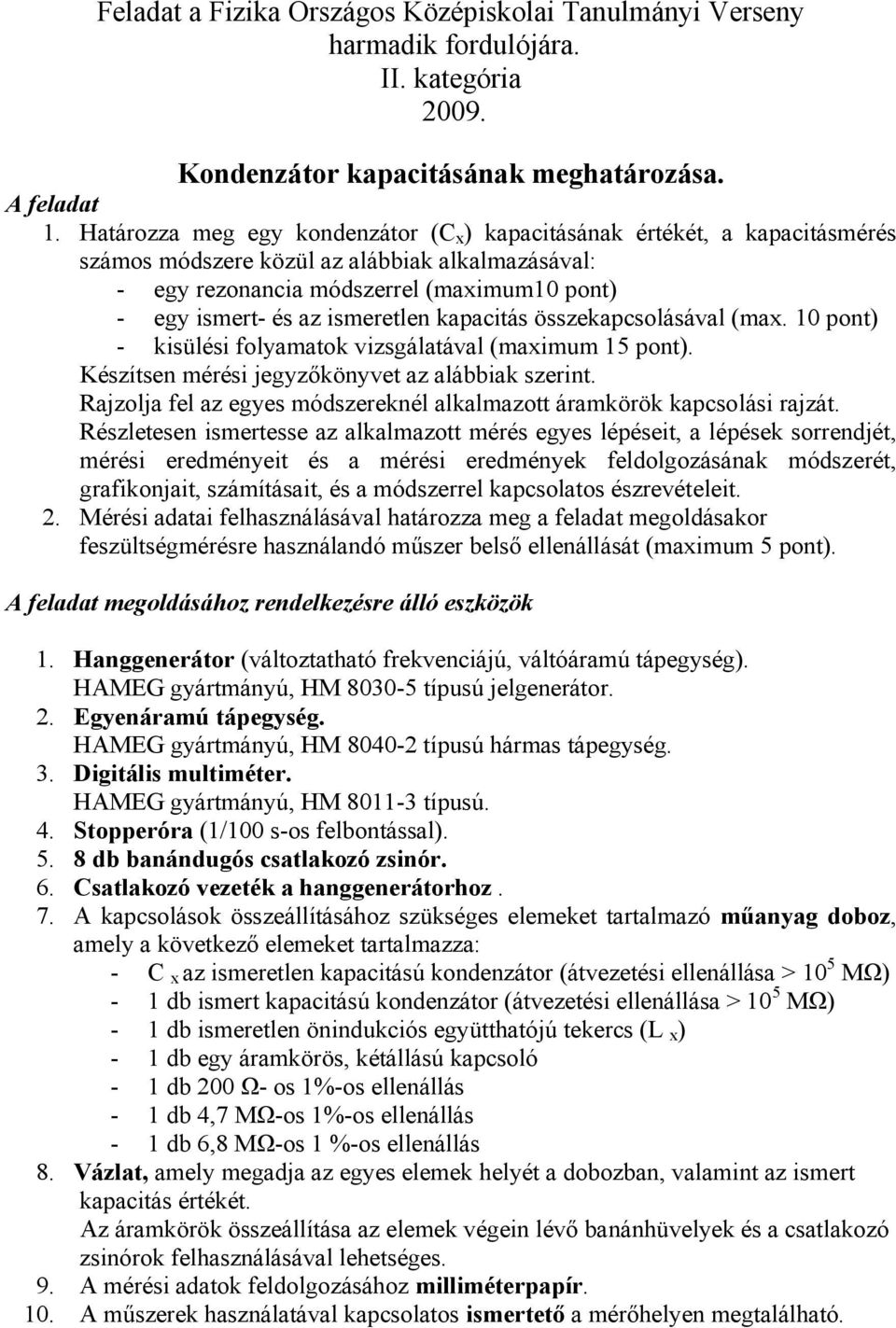 Feladat a Fizika Országos Középiskolai Tanulmányi Verseny harmadik fordulójára.
II. kategória
2009.

Kondenzátor kapacitásának meghatározása.

A feladat

1. Határozza meg egy kondenzátor ($C_x$) kapacitásának értékét, a kapacitásmérés számos módszere közül az alábbiak alkalmazásával:
- egy rezonancia módszerrel (maximum10 pont)
- egy ismert- és az ismeretlen kapacitás összekapcsolásával (max. 10 pont)
- kisülési folyamatok vizsgálatával (maximum 15 pont).
Készítsen mérési jegyzőkönyvet az alábbiak szerint.
Rajzolja fel az egyes módszereknél alkalmazott áramkörök kapcsolási rajzát.
Részletesen ismertesse az alkalmazott mérés egyes lépéseit, a lépések sorrendjét, mérési eredményeit és a mérési eredmények feldolgozásának módszerét, grafikonjait, számításait, és a módszerrel kapcsolatos észrevételeit.
2. Mérési adatai felhasználásával határozza meg a feladat megoldásakor feszültségmérésre használandó műszer belső ellenállását (maximum 5 pont).

A feladat megoldásához rendelkezésre álló eszközök

1. Hanggenerátor (változtatható frekvenciájú, váltóáramú tápegység). HAMEG gyártmányú, HM 8030-5 típusú jelgenerátor.
2. Egyenáramú tápegység. HAMEG gyártmányú, HM 8040-2 típusú hármas tápegység.
3. Digitális multiméter. HAMEG gyártmányú, HM 8011-3 típusú.
4. Stopperóra (1/100 s-os felbontással).
5. 8 db banándugós csatlakozó zsinór.
6. Csatlakozó vezeték a hanggenerátorhoz .
7. A kapcsolások összeállításához szükséges elemeket tartalmazó műanyag doboz, amely a következő elemeket tartalmazza:
- $C_x$ az ismeretlen kapacitású kondenzátor (átvezetési ellenállása > $10^5$ MΩ)
- 1 db ismert kapacitású kondenzátor (átvezetési ellenállása > $10^5$ MΩ)
- 1 db ismeretlen önindukciós együtthatójú tekercs ($L_x$)
- 1 db egy áramkörös, kétállású kapcsoló
- 1 db 200 Ω- os 1%-os ellenállás
- 1 db 4,7 MΩ-os 1%-os ellenállás
- 1 db 6,8 MΩ-os 1 %-os ellenállás
8. Vázlat, amely megadja az egyes elemek helyét a dobozban, valamint az ismert kapacitás értékét.
Az áramkörök összeállítása az elemek végein lévő banánhüvelyek és a csatlakozó zsinórok felhasználásával lehetséges.
9. A mérési adatok feldolgozásához milliméterpapír.
10. A műszerek használatával kapcsolatos ismertető a mérőhelyen megtalálható.